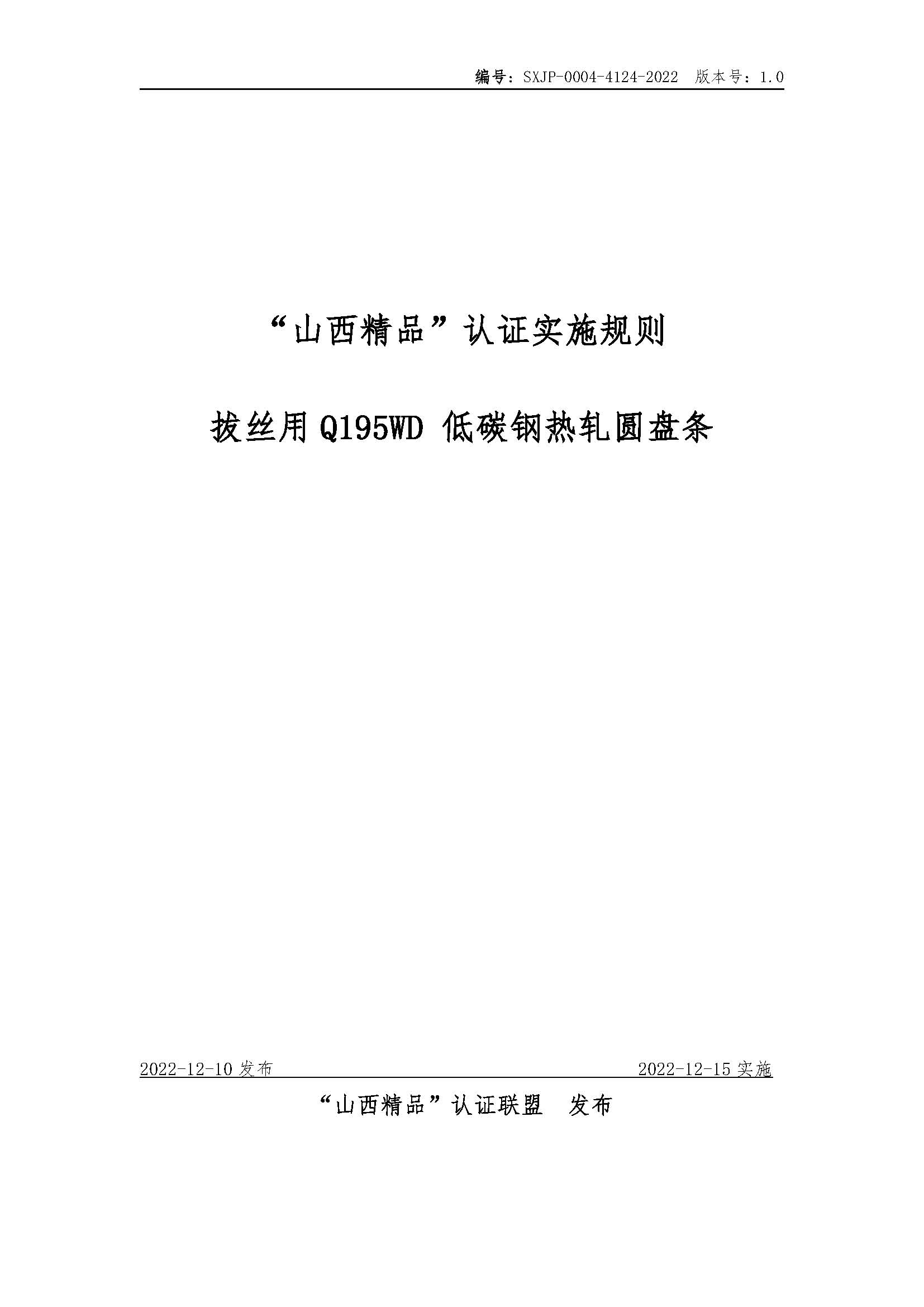 编号：SXJP-0004-4124-2022 版本号：1.0

“山西精品”认证实施规则

拔丝用Q195WD低碳钢热轧圆盘条

2022-12-10发布 2022-12-15实施

“山西精品”认证联盟 发布